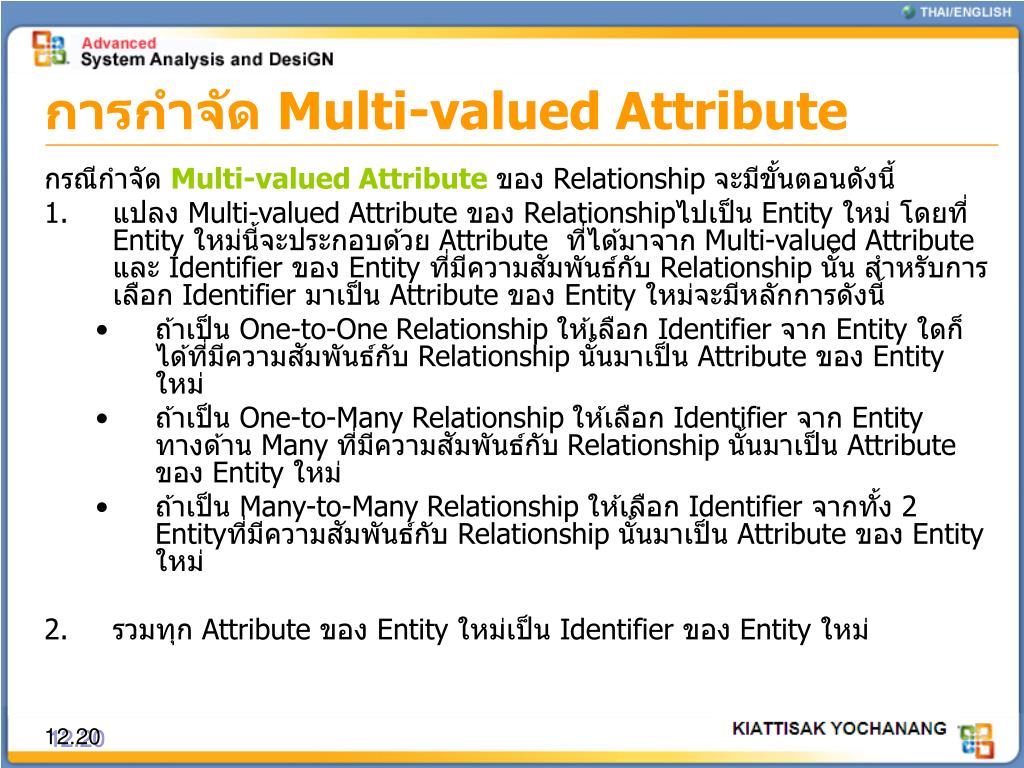 THAI/ENGLISH

Advanced
System Analysis and DesiGN

การกำจัด Multi-valued Attribute

กรณีกำจัด Multi-valued Attribute ของ Relationship จะมีขั้นตอนดังนี้

1. แปลง Multi-valued Attribute ของ Relationshipไปเป็น Entity ใหม่ โดยที่ Entity ใหม่นี้จะประกอบด้วย Attribute ที่ได้มาจาก Multi-valued Attribute และ Identifier ของ Entity ที่มีความสัมพันธ์กับ Relationship นั้น สำหรับการเลือก Identifier มาเป็น Attribute ของ Entity ใหม่จะมีหลักการดังนี้

• ถ้าเป็น One-to-One Relationship ให้เลือก Identifier จาก Entity ใดก็ได้ที่มีความสัมพันธ์กับ Relationship นั้นมาเป็น Attribute ของ Entity ใหม่

• ถ้าเป็น One-to-Many Relationship ให้เลือก Identifier จาก Entity ทางด้าน Many ที่มีความสัมพันธ์กับ Relationship นั้นมาเป็น Attribute ของ Entity ใหม่

• ถ้าเป็น Many-to-Many Relationship ให้เลือก Identifier จากทั้ง 2 Entityที่มีความสัมพันธ์กับ Relationship นั้นมาเป็น Attribute ของ Entity ใหม่

2. รวมทุก Attribute ของ Entity ใหม่เป็น Identifier ของ Entity ใหม่

12.20

KIATTISAK YOCHANANG